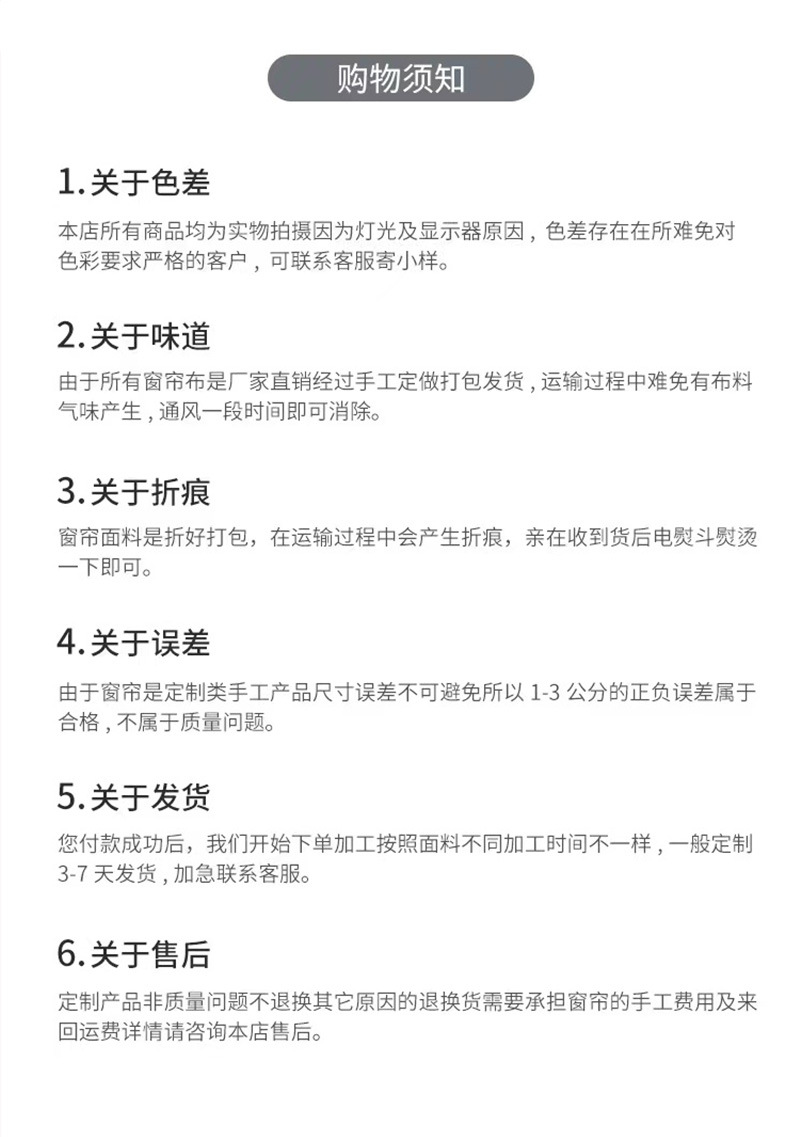 购物须知

1.关于色差

本店所有商品均为实物拍摄因为灯光及显示器原因，色差存在在所难免对色彩要求严格的客户，可联系客服寄小样。

2.关于味道

由于所有窗帘布是厂家直销经过手工定做打包发货，运输过程中难免有布料气味产生，通风一段时间即可消除。

3.关于折痕

窗帘面料是折好打包，在运输过程中会产生折痕，亲在收到货后电熨斗熨烫一下即可。

4.关于误差

由于窗帘是定制类手工产品尺寸误差不可避免所以1-3公分的正负误差属于合格，不属于质量问题。

5.关于发货

您付款成功后，我们开始下单加工按照面料不同加工时间不一样，一般定制3-7天发货，加急联系客服。

6.关于售后

定制产品非质量问题不退换其它原因的退换货需要承担窗帘的手工费用及来回运费详情请咨询本店售后。